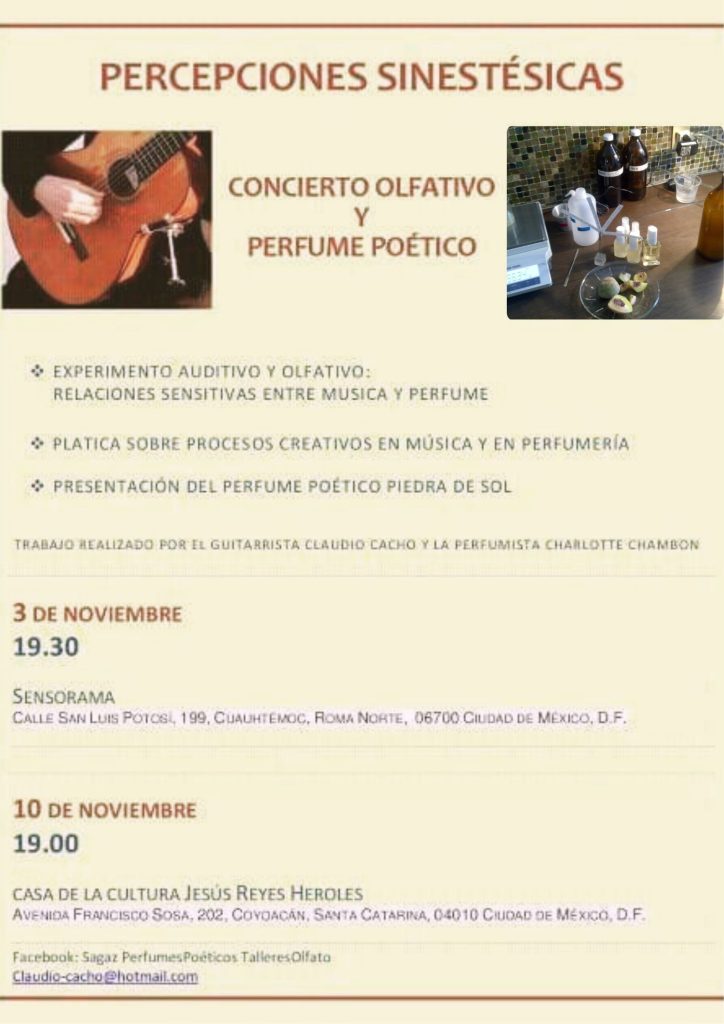 PERCEPCIONES SINESTÉSICAS

CONCIERTO OLFATIVO
Y
PERFUME POÉTICO

❖ EXPERIMENTO AUDITIVO Y OLFATIVO: RELACIONES SENSITIVAS ENTRE MUSICA Y PERFUME

❖ PLATICA SOBRE PROCESOS CREATIVOS EN MÚSICA Y EN PERFUMERÍA

❖ PRESENTACIÓN DEL PERFUME POÉTICO PIEDRA DE SOL

TRABAJO REALIZADO POR EL GUITARRISTA CLAUDIO CACHO Y LA PERFUMISTA CHARLOTTE CHAMBON

3 DE NOVIEMBRE
19.30

SENSORAMA
CALLE SAN LUIS POTOSÍ, 199, CUAUHTÉMOC, ROMA NORTE, 06700 CIUDAD DE MÉXICO, D.F.

10 DE NOVIEMBRE
19.00

CASA DE LA CULTURA JESÚS REYES HEROLES
AVENIDA FRANCISCO SOSA, 202, COYOACÁN, SANTA CATARINA, 04010 CIUDAD DE MÉXICO, D.F.

Facebook: Sagaz PerfumesPoéticos TalleresOlfato
Claudio-cacho@hotmail.com